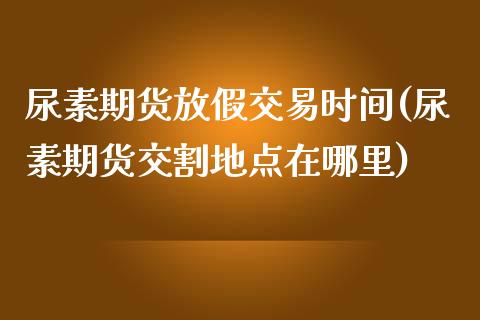 尿素期货放假交易时间(尿素期货交割地点在哪里)